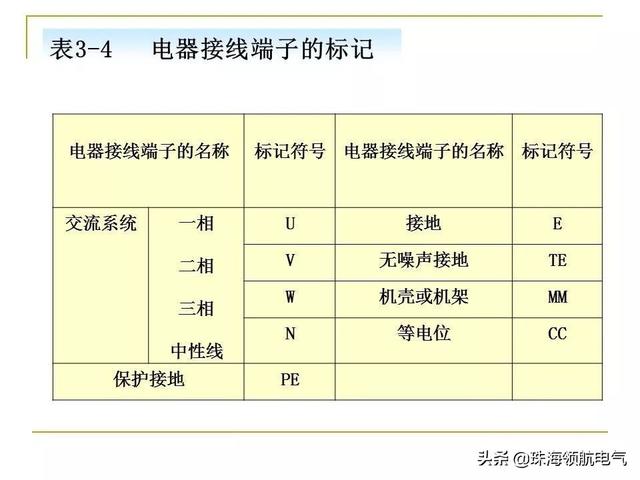 表3-4　电器接线端子的标记

| 电器接线端子的名称 | | 标记符号 | 电器接线端子的名称 | 标记符号 |
|---|---|---|---|---|
| 交流系统 | 一相 | U | 接地 | E |
| | 二相 | V | 无噪声接地 | TE |
| | 三相 | W | 机壳或机架 | MM |
| | 中性线 | N | 等电位 | CC |
| 保护接地 | | PE | | |

头条 @珠海领航电气